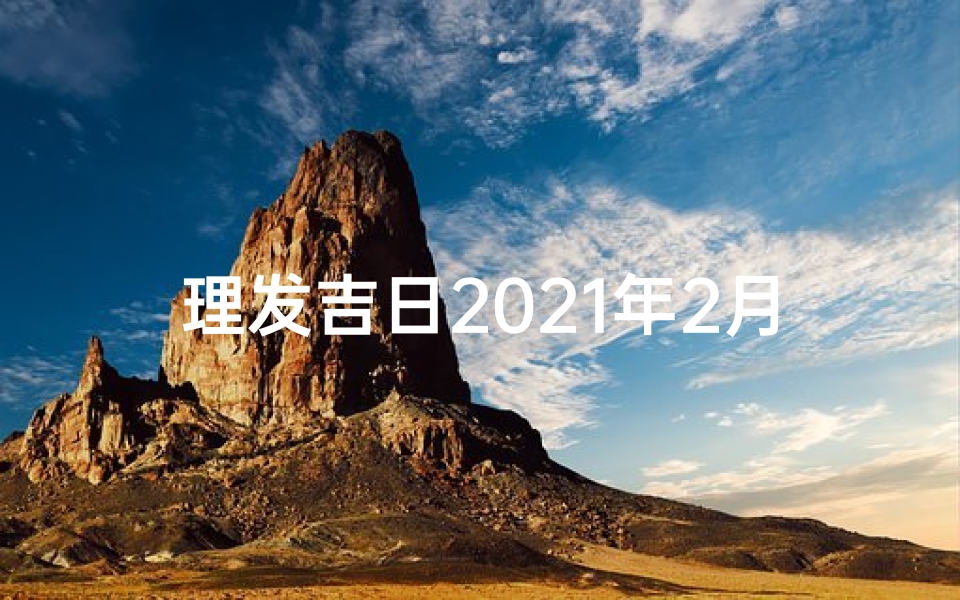 理发吉日2021年2月